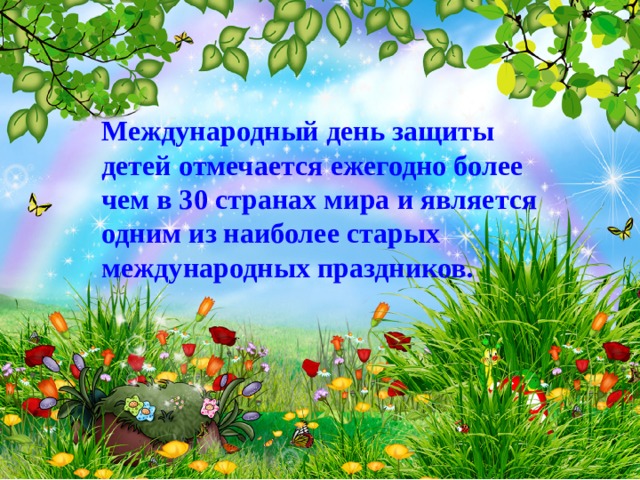 Международный день защиты детей отмечается ежегодно более чем в 30 странах мира и является одним из наиболее старых международных праздников.